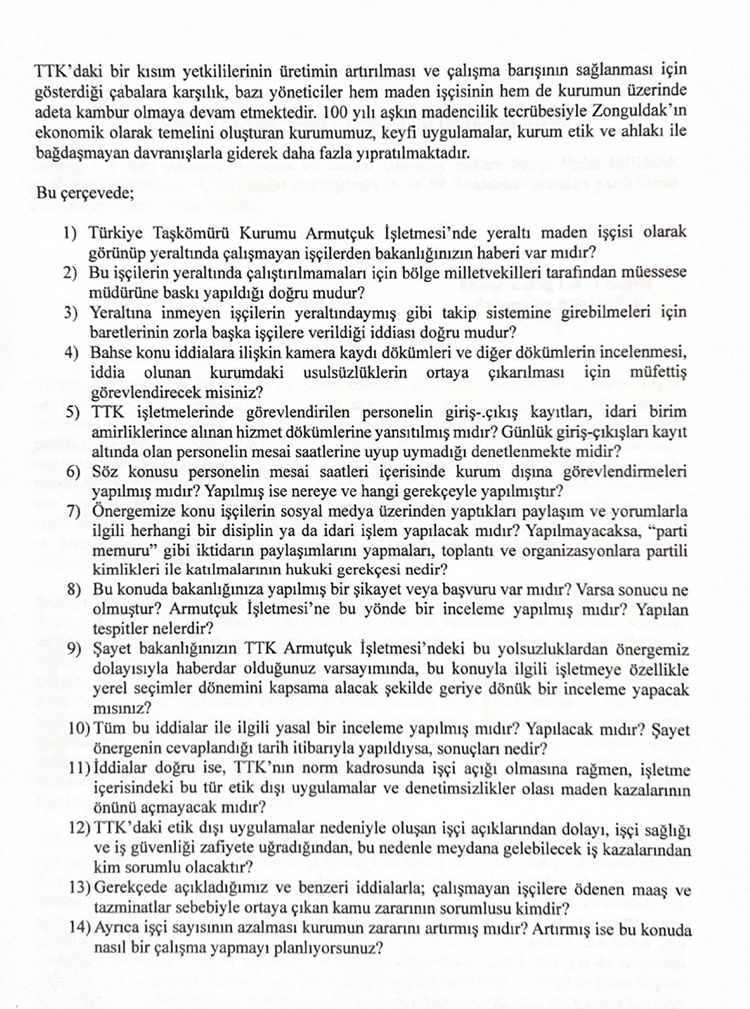 TTK'daki bir kısım yetkililerinin üretimin artırılması ve çalışma barışının sağlanması için gösterdiği çabalara karşılık, bazı yöneticiler hem maden işçisinin hem de kurumun üzerinde adeta kambur olmaya devam etmektedir. 100 yılı aşkın madencilik tecrübesiyle Zonguldak'ın ekonomik olarak temelini oluşturan kurumumuz, keyfi uygulamalar, kurum etik ve ahlakı ile bağdaşmayan davranışlarla giderek daha fazla yıpratılmaktadır.

Bu çerçevede;

1) Türkiye Taşkömürü Kurumu Armutçuk İşletmesi'nde yeraltı maden işçisi olarak görünüp yeraltında çalışmayan işçilerden bakanlığınızın haberi var mıdır?
2) Bu işçilerin yeraltında çalıştırılmamaları için bölge milletvekilleri tarafından müessese müdürüne baskı yapıldığı doğru mudur?
3) Yeraltına inmeyen işçilerin yeraltındaymış gibi takip sistemine girebilmeleri için baretlerinin zorla başka işçilere verildiği iddiası doğru mudur?
4) Bahse konu iddialara ilişkin kamera kaydı dökümleri ve diğer dökümlerin incelenmesi, iddia olunan kurumdaki usulsüzlüklerin ortaya çıkarılması için müfettiş görevlendirecek misiniz?
5) TTK işletmelerinde görevlendirilen personelin giriş-.çıkış kayıtları, idari birim amirliklerince alınan hizmet dökümlerine yansıtılmış mıdır? Günlük giriş-çıkışları kayıt altında olan personelin mesai saatlerine uyup uymadığı denetlenmekte midir?
6) Söz konusu personelin mesai saatleri içerisinde kurum dışına görevlendirmeleri yapılmış mıdır? Yapılmış ise nereye ve hangi gerekçeyle yapılmıştır?
7) Önergemize konu işçilerin sosyal medya üzerinden yaptıkları paylaşım ve yorumlarla ilgili herhangi bir disiplin ya da idari işlem yapılacak mıdır? Yapılmayacaksa, "parti memuru" gibi iktidarın paylaşımlarını yapmaları, toplantı ve organizasyonlara partili kimlikleri ile katılmalarının hukuki gerekçesi nedir?
8) Bu konuda bakanlığınıza yapılmış bir şikayet veya başvuru var mıdır? Varsa sonucu ne olmuştur? Armutçuk İşletmesi'ne bu yönde bir inceleme yapılmış mıdır? Yapılan tespitler nelerdir?
9) Şayet bakanlığınızın TTK Armutçuk İşletmesi'ndeki bu yolsuzluklardan önergemiz dolayısıyla haberdar olduğunuz varsayımında, bu konuyla ilgili işletmeye özellikle yerel seçimler dönemini kapsama alacak şekilde geriye dönük bir inceleme yapacak mısınız?
10) Tüm bu iddialar ile ilgili yasal bir inceleme yapılmış mıdır? Yapılacak mıdır? Şayet önergenin cevaplandığı tarih itibarıyla yapıldıysa, sonuçları nedir?
11) İddialar doğru ise, TTK'nın norm kadrosunda işçi açığı olmasına rağmen, işletme içerisindeki bu tür etik dışı uygulamalar ve denetimsizlikler olası maden kazalarının önünü açmayacak mıdır?
12) TTK'daki etik dışı uygulamalar nedeniyle oluşan işçi açıklarından dolayı, işçi sağlığı ve iş güvenliği zafiyete uğradığından, bu nedenle meydana gelebilecek iş kazalarından kim sorumlu olacaktır?
13) Gerekçede açıkladığımız ve benzeri iddialarla; çalışmayan işçilere ödenen maaş ve tazminatlar sebebiyle ortaya çıkan kamu zararının sorumlusu kimdir?
14) Ayrıca işçi sayısının azalması kurumun zararını artırmış mıdır? Artırmış ise bu konuda nasıl bir çalışma yapmayı planlıyorsunuz?